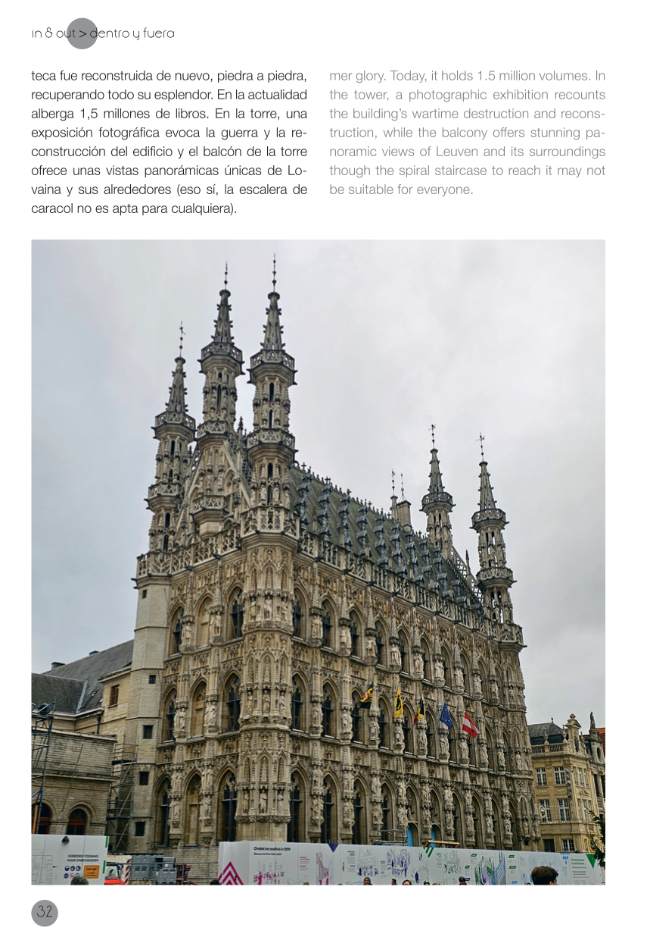 in & out > dentro y fuera

teca fue reconstruida de nuevo, piedra a piedra, recuperando todo su esplendor. En la actualidad alberga 1,5 millones de libros. En la torre, una exposición fotográfica evoca la guerra y la reconstrucción del edificio y el balcón de la torre ofrece unas vistas panorámicas únicas de Lovaina y sus alrededores (eso sí, la escalera de caracol no es apta para cualquiera).

mer glory. Today, it holds 1.5 million volumes. In the tower, a photographic exhibition recounts the building's wartime destruction and reconstruction, while the balcony offers stunning panoramic views of Leuven and its surroundings though the spiral staircase to reach it may not be suitable for everyone.

32